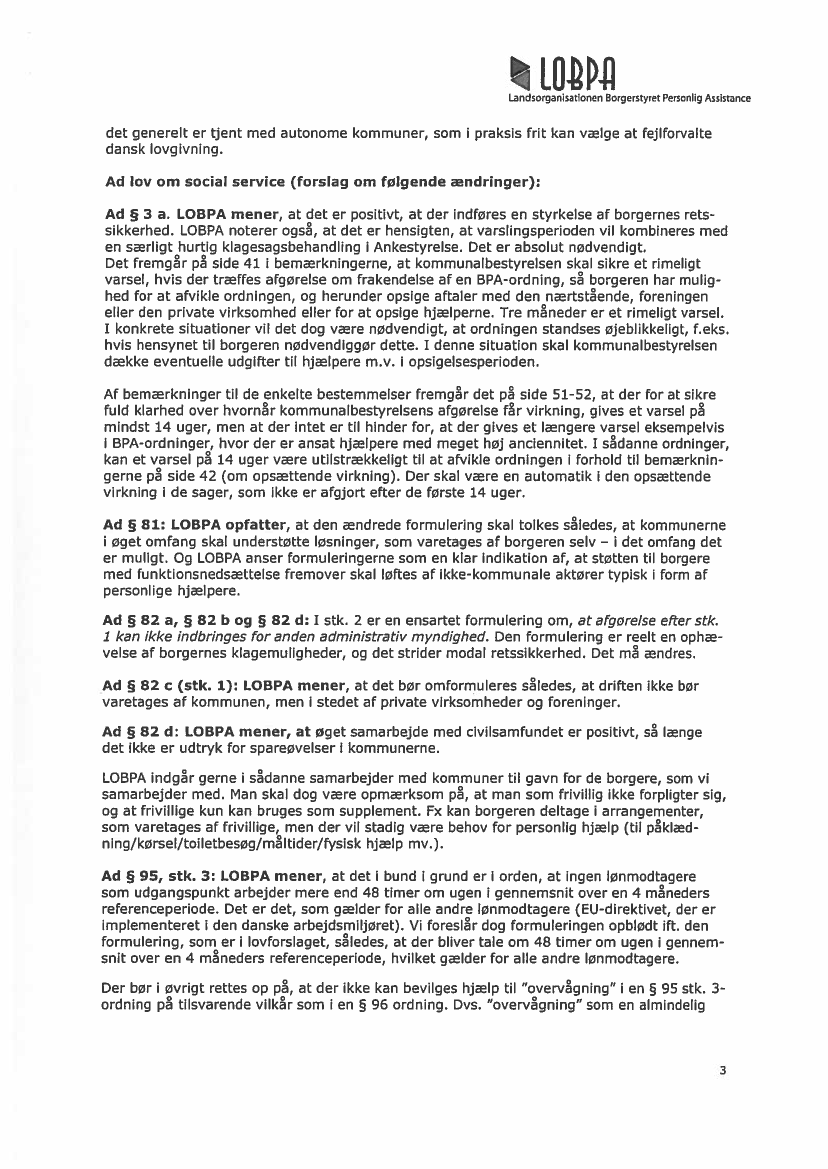 LOBPA
Landsorganisationen Borgerstyret Personlig Assistance

det generelt er tjent med autonome kommuner, som i praksis frit kan vælge at fejlforvalte dansk lovgivning.

Ad lov om social service (forslag om følgende ændringer):

Ad § 3 a. LOBPA mener, at det er positivt, at der indføres en styrkelse af borgernes retssikkerhed. LOBPA noterer også, at det er hensigten, at varslingsperioden vil kombineres med en særligt hurtig klagesagsbehandling i Ankestyrelse. Det er absolut nødvendigt.
Det fremgår på side 41 i bemærkningerne, at kommunalbestyrelsen skal sikre et rimeligt varsel, hvis der træffes afgørelse om frakendelse af en BPA-ordning, så borgeren har mulighed for at afvikle ordningen, og herunder opsige aftaler med den nærtstående, foreningen eller den private virksomhed eller for at opsige hjælperne. Tre måneder er et rimeligt varsel. I konkrete situationer vil det dog være nødvendigt, at ordningen standses øjeblikkeligt, f.eks. hvis hensynet til borgeren nødvendiggør dette. I denne situation skal kommunalbestyrelsen dække eventuelle udgifter til hjælpere m.v. i opsigelsesperioden.

Af bemærkninger til de enkelte bestemmelser fremgår det på side 51-52, at der for at sikre fuld klarhed over hvornår kommunalbestyrelsens afgørelse får virkning, gives et varsel på mindst 14 uger, men at der intet er til hinder for, at der gives et længere varsel eksempelvis i BPA-ordninger, hvor der er ansat hjælpere med meget høj anciennitet. I sådanne ordninger, kan et varsel på 14 uger være utilstrækkeligt til at afvikle ordningen i forhold til bemærkningerne på side 42 (om opsættende virkning). Der skal være en automatik i den opsættende virkning i de sager, som ikke er afgjort efter de første 14 uger.

Ad § 81: LOBPA opfatter, at den ændrede formulering skal tolkes således, at kommunerne i øget omfang skal understøtte løsninger, som varetages af borgeren selv – i det omfang det er muligt. Og LOBPA anser formuleringerne som en klar indikation af, at støtten til borgere med funktionsnedsættelse fremover skal løftes af ikke-kommunale aktører typisk i form af personlige hjælpere.

Ad § 82 a, § 82 b og § 82 d: I stk. 2 er en ensartet formulering om, at afgørelse efter stk. 1 kan ikke indbringes for anden administrativ myndighed. Den formulering er reelt en ophævelse af borgernes klagemuligheder, og det strider modal retssikkerhed. Det må ændres.

Ad § 82 c (stk. 1): LOBPA mener, at det bør omformuleres således, at driften ikke bør varetages af kommunen, men i stedet af private virksomheder og foreninger.

Ad § 82 d: LOBPA mener, at øget samarbejde med civilsamfundet er positivt, så længe det ikke er udtryk for spareøvelser i kommunerne.

LOBPA indgår gerne i sådanne samarbejder med kommuner til gavn for de borgere, som vi samarbejder med. Man skal dog være opmærksom på, at man som frivillig ikke forpligter sig, og at frivillige kun kan bruges som supplement. Fx kan borgeren deltage i arrangementer, som varetages af frivillige, men der vil stadig være behov for personlig hjælp (til påklædning/kørsel/toiletbesøg/måltider/fysisk hjælp mv.).

Ad § 95, stk. 3: LOBPA mener, at det i bund i grund er i orden, at ingen lønmodtagere som udgangspunkt arbejder mere end 48 timer om ugen i gennemsnit over en 4 måneders referenceperiode. Det er det, som gælder for alle andre lønmodtagere (EU-direktivet, der er implementeret i den danske arbejdsmiljøret). Vi foreslår dog formuleringen opblødt ift. den formulering, som er i lovforslaget, således, at der bliver tale om 48 timer om ugen i gennemsnit over en 4 måneders referenceperiode, hvilket gælder for alle andre lønmodtagere.

Der bør i øvrigt rettes op på, at der ikke kan bevilges hjælp til "overvågning" i en § 95 stk. 3-ordning på tilsvarende vilkår som i en § 96 ordning. Dvs. "overvågning" som en almindelig

3